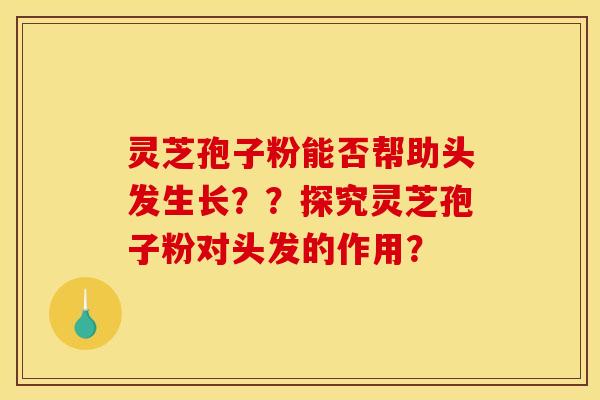 灵芝孢子粉能否帮助头发生长？？探究灵芝孢子粉对头发的作用？